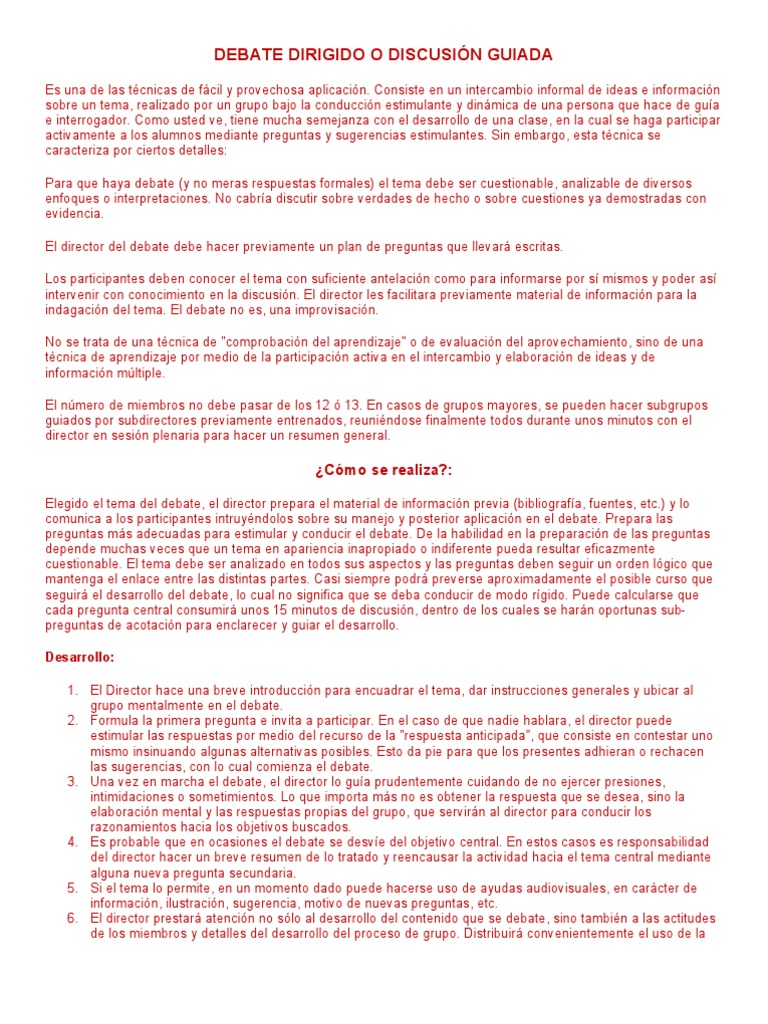 DEBATE DIRIGIDO O DISCUSIÓN GUIADA

Es una de las técnicas de fácil y provechosa aplicación. Consiste en un intercambio informal de ideas e información sobre un tema, realizado por un grupo bajo la conducción estimulante y dinámica de una persona que hace de guía e interrogador. Como usted ve, tiene mucha semejanza con el desarrollo de una clase, en la cual se haga participar activamente a los alumnos mediante preguntas y sugerencias estimulantes. Sin embargo, esta técnica se caracteriza por ciertos detalles:

Para que haya debate (y no meras respuestas formales) el tema debe ser cuestionable, analizable de diversos enfoques o interpretaciones. No cabría discutir sobre verdades de hecho o sobre cuestiones ya demostradas con evidencia.

El director del debate debe hacer previamente un plan de preguntas que llevará escritas.

Los participantes deben conocer el tema con suficiente antelación como para informarse por sí mismos y poder así intervenir con conocimiento en la discusión. El director les facilitara previamente material de información para la indagación del tema. El debate no es, una improvisación.

No se trata de una técnica de "comprobación del aprendizaje" o de evaluación del aprovechamiento, sino de una técnica de aprendizaje por medio de la participación activa en el intercambio y elaboración de ideas y de información múltiple.

El número de miembros no debe pasar de los 12 ó 13. En casos de grupos mayores, se pueden hacer subgrupos guiados por subdirectores previamente entrenados, reuniéndose finalmente todos durante unos minutos con el director en sesión plenaria para hacer un resumen general.

¿Cómo se realiza?:

Elegido el tema del debate, el director prepara el material de información previa (bibliografía, fuentes, etc.) y lo comunica a los participantes intruyéndolos sobre su manejo y posterior aplicación en el debate. Prepara las preguntas más adecuadas para estimular y conducir el debate. De la habilidad en la preparación de las preguntas depende muchas veces que un tema en apariencia inapropiado o indiferente pueda resultar eficazmente cuestionable. El tema debe ser analizado en todos sus aspectos y las preguntas deben seguir un orden lógico que mantenga el enlace entre las distintas partes. Casi siempre podrá preverse aproximadamente el posible curso que seguirá el desarrollo del debate, lo cual no significa que se deba conducir de modo rígido. Puede calcularse que cada pregunta central consumirá unos 15 minutos de discusión, dentro de los cuales se harán oportunas sub-preguntas de acotación para enclarecer y guiar el desarrollo.

Desarrollo:

1. El Director hace una breve introducción para encuadrar el tema, dar instrucciones generales y ubicar al grupo mentalmente en el debate.
2. Formula la primera pregunta e invita a participar. En el caso de que nadie hablara, el director puede estimular las respuestas por medio del recurso de la "respuesta anticipada", que consiste en contestar uno mismo insinuando algunas alternativas posibles. Esto da pie para que los presentes adhieran o rechacen las sugerencias, con lo cual comienza el debate.
3. Una vez en marcha el debate, el director lo guía prudentemente cuidando de no ejercer presiones, intimidaciones o sometimientos. Lo que importa más no es obtener la respuesta que se desea, sino la elaboración mental y las respuestas propias del grupo, que servirán al director para conducir los razonamientos hacia los objetivos buscados.
4. Es probable que en ocasiones el debate se desvíe del objetivo central. En estos casos es responsabilidad del director hacer un breve resumen de lo tratado y reencausar la actividad hacia el tema central mediante alguna nueva pregunta secundaria.
5. Si el tema lo permite, en un momento dado puede hacerse uso de ayudas audiovisuales, en carácter de información, ilustración, sugerencia, motivo de nuevas preguntas, etc.
6. El director prestará atención no sólo al desarrollo del contenido que se debate, sino también a las actitudes de los miembros y detalles del desarrollo del proceso de grupo. Distribuirá convenientemente el uso de la